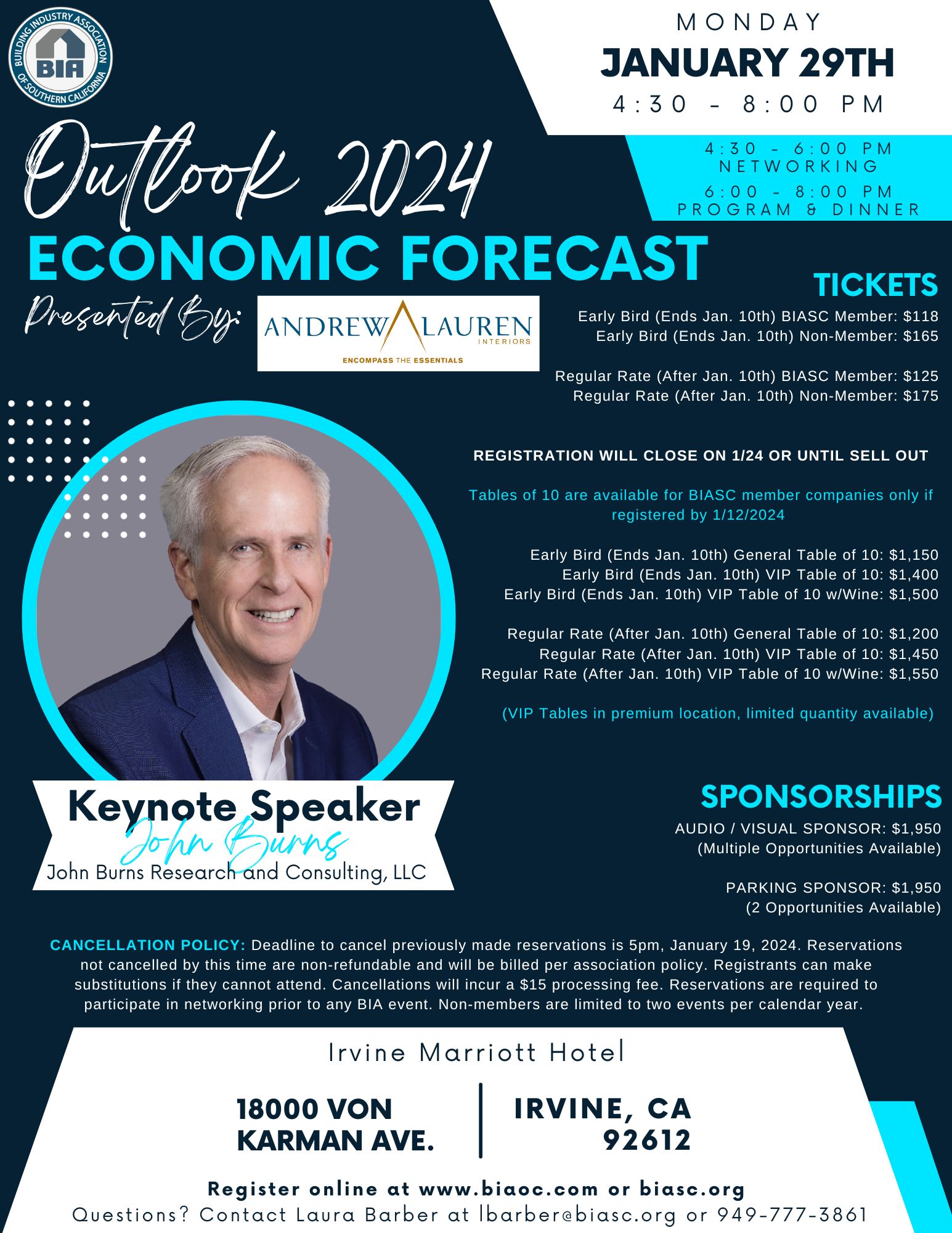 BUILDING INDUSTRY ASSOCIATION OF SOUTHERN CALIFORNIA
BIA

MONDAY
JANUARY 29TH
4:30 - 8:00 PM

4:30 - 6:00 PM
NETWORKING
6:00 - 8:00 PM
PROGRAM & DINNER

Outlook 2024
ECONOMIC FORECAST
Presented By:
ANDREW LAUREN INTERIORS
ENCOMPASS THE ESSENTIALS

TICKETS
Early Bird (Ends Jan. 10th) BIASC Member: $118
Early Bird (Ends Jan. 10th) Non-Member: $165

Regular Rate (After Jan. 10th) BIASC Member: $125
Regular Rate (After Jan. 10th) Non-Member: $175

REGISTRATION WILL CLOSE ON 1/24 OR UNTIL SELL OUT

Tables of 10 are available for BIASC member companies only if registered by 1/12/2024

Early Bird (Ends Jan. 10th) General Table of 10: $1,150
Early Bird (Ends Jan. 10th) VIP Table of 10: $1,400
Early Bird (Ends Jan. 10th) VIP Table of 10 w/Wine: $1,500

Regular Rate (After Jan. 10th) General Table of 10: $1,200
Regular Rate (After Jan. 10th) VIP Table of 10: $1,450
Regular Rate (After Jan. 10th) VIP Table of 10 w/Wine: $1,550

(VIP Tables in premium location, limited quantity available)

Keynote Speaker
John Burns
John Burns Research and Consulting, LLC

SPONSORSHIPS
AUDIO / VISUAL SPONSOR: $1,950
(Multiple Opportunities Available)

PARKING SPONSOR: $1,950
(2 Opportunities Available)

CANCELLATION POLICY: Deadline to cancel previously made reservations is 5pm, January 19, 2024. Reservations not cancelled by this time are non-refundable and will be billed per association policy. Registrants can make substitutions if they cannot attend. Cancellations will incur a $15 processing fee. Reservations are required to participate in networking prior to any BIA event. Non-members are limited to two events per calendar year.

Irvine Marriott Hotel
18000 VON KARMAN AVE.
IRVINE, CA 92612

Register online at www.biaoc.com or biasc.org
Questions? Contact Laura Barber at lbarber@biasc.org or 949-777-3861